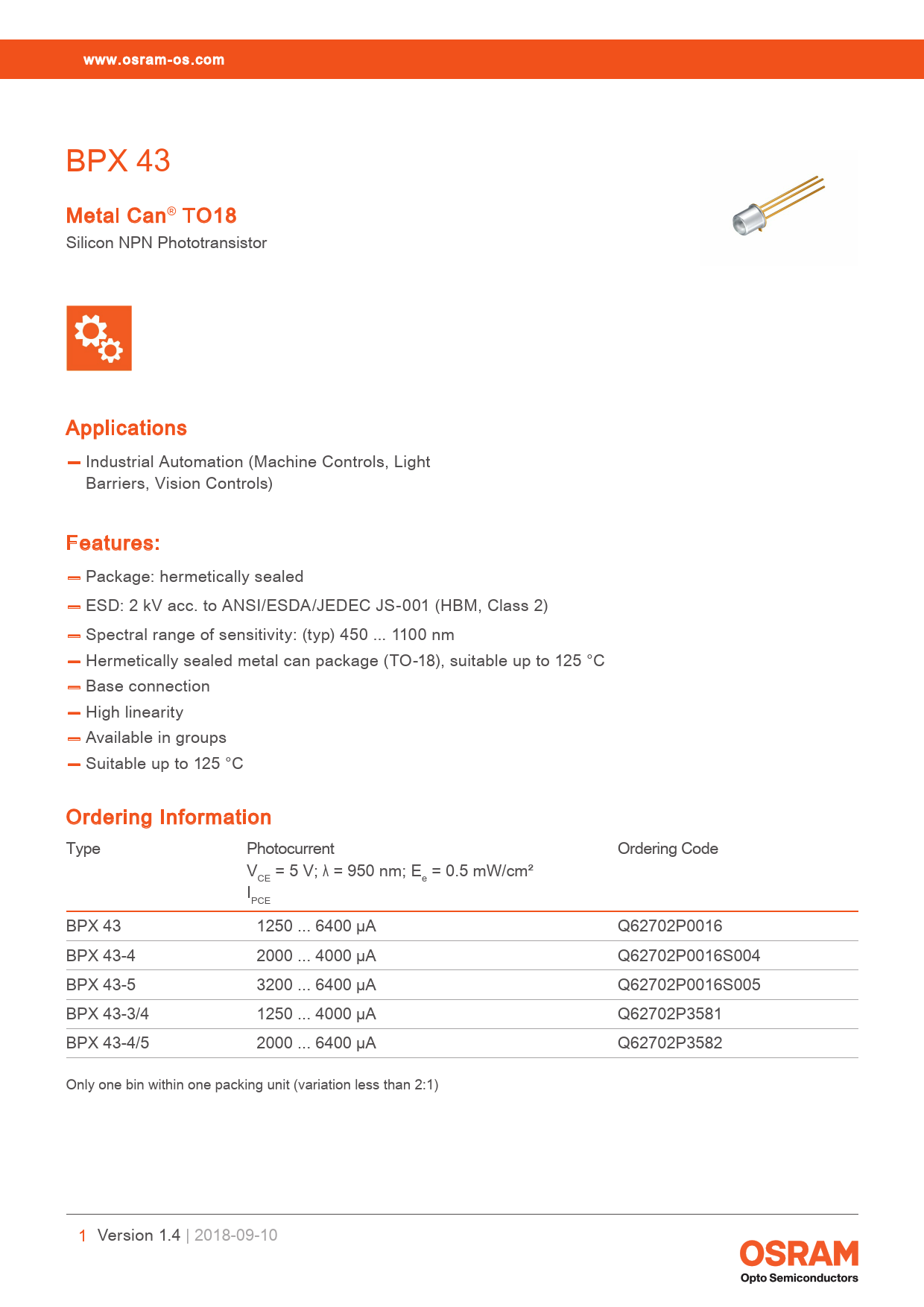 www.osram-os.com

BPX 43

Metal Can® TO18
Silicon NPN Phototransistor

Applications

— Industrial Automation (Machine Controls, Light Barriers, Vision Controls)

Features:

— Package: hermetically sealed
— ESD: 2 kV acc. to ANSI/ESDA/JEDEC JS-001 (HBM, Class 2)
— Spectral range of sensitivity: (typ) 450 ... 1100 nm
— Hermetically sealed metal can package (TO-18), suitable up to 125 °C
— Base connection
— High linearity
— Available in groups
— Suitable up to 125 °C

Ordering Information

| Type | Photocurrent $V_{CE}$ = 5 V; λ = 950 nm; $E_e$ = 0.5 mW/cm² $I_{PCE}$ | Ordering Code |
|---|---|---|
| BPX 43 | 1250 ... 6400 µA | Q62702P0016 |
| BPX 43-4 | 2000 ... 4000 µA | Q62702P0016S004 |
| BPX 43-5 | 3200 ... 6400 µA | Q62702P0016S005 |
| BPX 43-3/4 | 1250 ... 4000 µA | Q62702P3581 |
| BPX 43-4/5 | 2000 ... 6400 µA | Q62702P3582 |

Only one bin within one packing unit (variation less than 2:1)

1 Version 1.4 | 2018-09-10

OSRAM
Opto Semiconductors